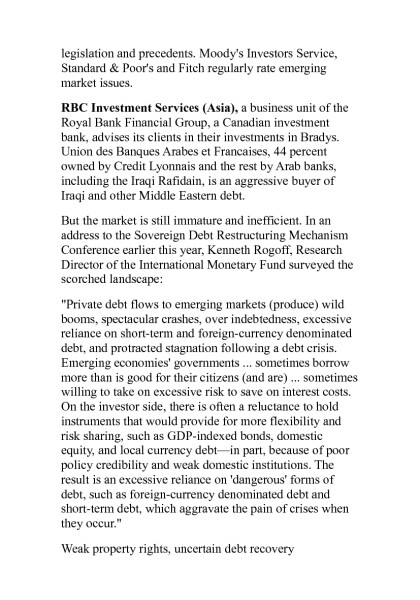 legislation and precedents. Moody's Investors Service, Standard & Poor's and Fitch regularly rate emerging market issues.

RBC Investment Services (Asia), a business unit of the Royal Bank Financial Group, a Canadian investment bank, advises its clients in their investments in Bradys. Union des Banques Arabes et Francaises, 44 percent owned by Credit Lyonnais and the rest by Arab banks, including the Iraqi Rafidain, is an aggressive buyer of Iraqi and other Middle Eastern debt.

But the market is still immature and inefficient. In an address to the Sovereign Debt Restructuring Mechanism Conference earlier this year, Kenneth Rogoff, Research Director of the International Monetary Fund surveyed the scorched landscape:

"Private debt flows to emerging markets (produce) wild booms, spectacular crashes, over indebtedness, excessive reliance on short-term and foreign-currency denominated debt, and protracted stagnation following a debt crisis. Emerging economies' governments ... sometimes borrow more than is good for their citizens (and are) ... sometimes willing to take on excessive risk to save on interest costs. On the investor side, there is often a reluctance to hold instruments that would provide for more flexibility and risk sharing, such as GDP-indexed bonds, domestic equity, and local currency debt—in part, because of poor policy credibility and weak domestic institutions. The result is an excessive reliance on 'dangerous' forms of debt, such as foreign-currency denominated debt and short-term debt, which aggravate the pain of crises when they occur."

Weak property rights, uncertain debt recovery